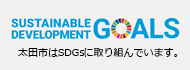 SUSTAINABLE DEVELOPMENT GOALS

太田市はSDGsに取り組んでいます。